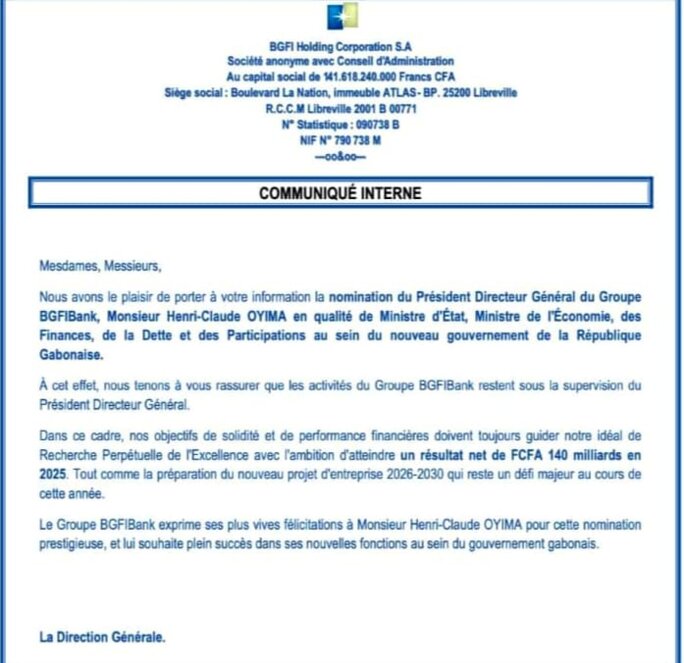 BGFI Holding Corporation S.A
Société anonyme avec Conseil d'Administration
Au capital social de 141.618.240.000 Francs CFA
Siège social : Boulevard La Nation, immeuble ATLAS - BP. 25200 Libreville
R.C.C.M Libreville 2001 B 00771
N° Statistique : 090738 B
NIF N° 790 738 M
—oo&oo—

COMMUNIQUÉ INTERNE

Mesdames, Messieurs,

Nous avons le plaisir de porter à votre information la nomination du Président Directeur Général du Groupe BGFIBank, Monsieur Henri-Claude OYIMA en qualité de Ministre d'État, Ministre de l'Économie, des Finances, de la Dette et des Participations au sein du nouveau gouvernement de la République Gabonaise.

À cet effet, nous tenons à vous rassurer que les activités du Groupe BGFIBank restent sous la supervision du Président Directeur Général.

Dans ce cadre, nos objectifs de solidité et de performance financières doivent toujours guider notre idéal de Recherche Perpétuelle de l'Excellence avec l'ambition d'atteindre un résultat net de FCFA 140 milliards en 2025. Tout comme la préparation du nouveau projet d'entreprise 2026-2030 qui reste un défi majeur au cours de cette année.

Le Groupe BGFIBank exprime ses plus vives félicitations à Monsieur Henri-Claude OYIMA pour cette nomination prestigieuse, et lui souhaite plein succès dans ses nouvelles fonctions au sein du gouvernement gabonais.

La Direction Générale.